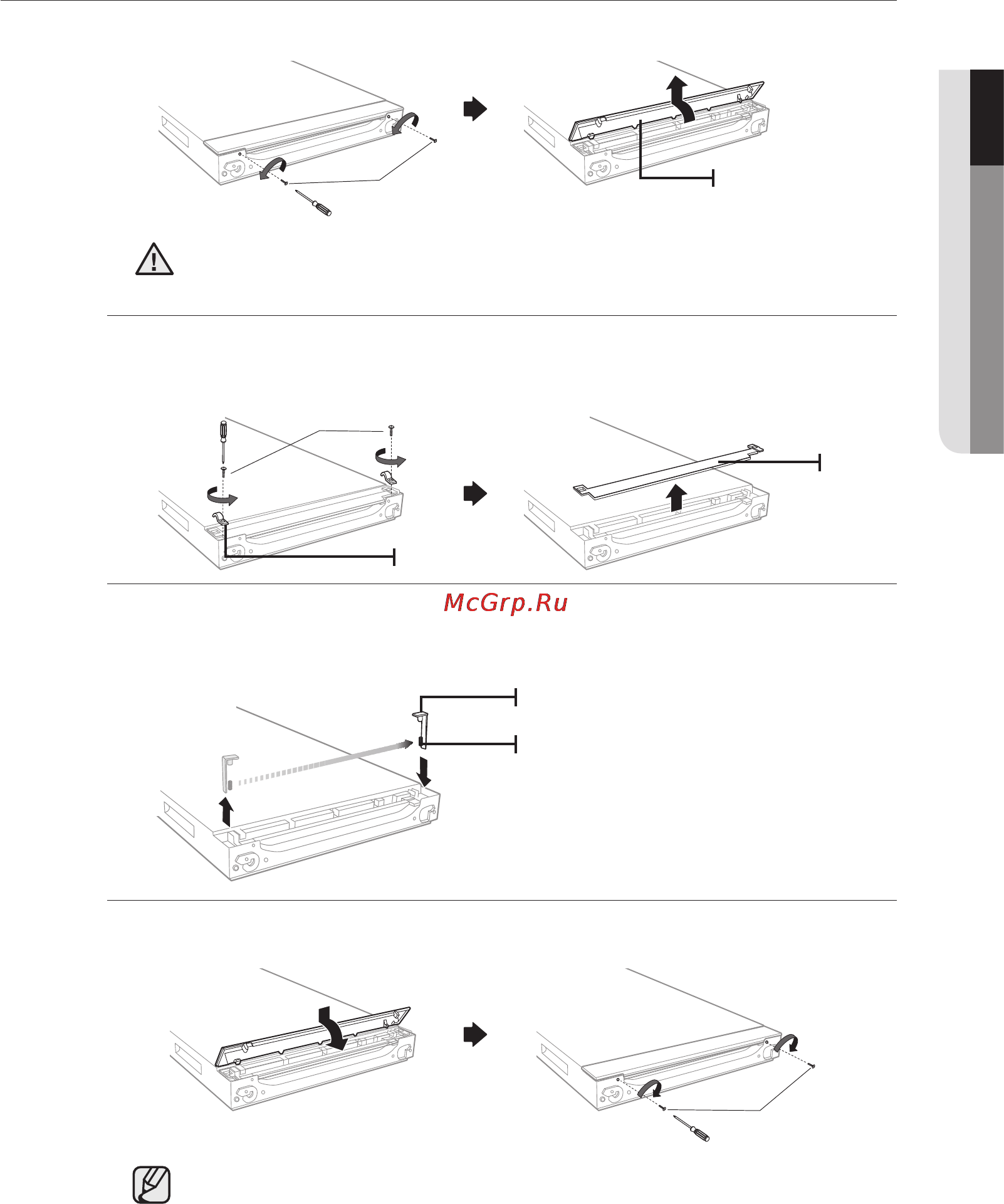 McGrp.Ru